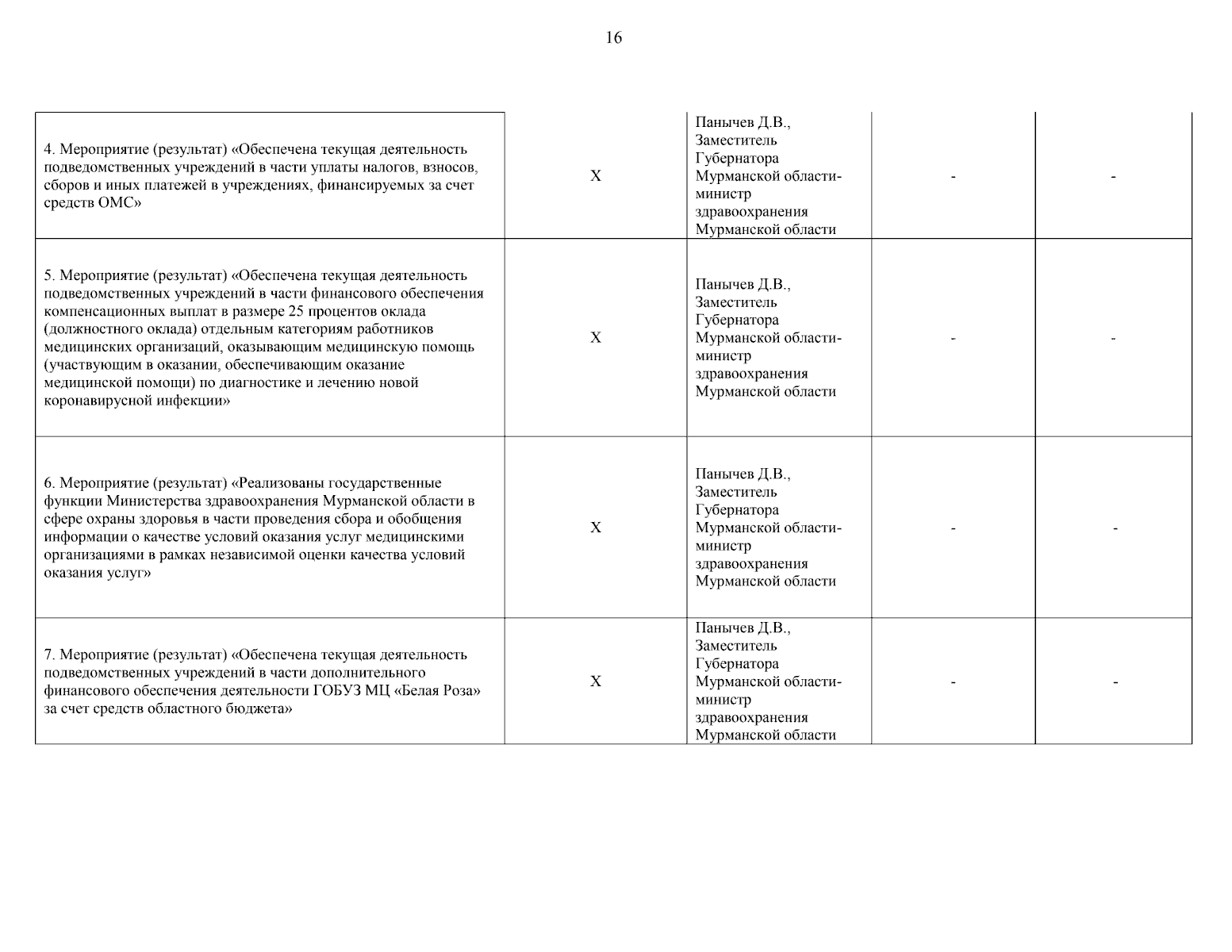 16

|  |  |  |  |  |
|---|---|---|---|---|
| 4. Мероприятие (результат) «Обеспечена текущая деятельность подведомственных учреждений в части уплаты налогов, взносов, сборов и иных платежей в учреждениях, финансируемых за счет средств ОМС» | X | Панычев Д.В., Заместитель Губернатора Мурманской области-министр здравоохранения Мурманской области | - | - |
| 5. Мероприятие (результат) «Обеспечена текущая деятельность подведомственных учреждений в части финансового обеспечения компенсационных выплат в размере 25 процентов оклада (должностного оклада) отдельным категориям работников медицинских организаций, оказывающим медицинскую помощь (участвующим в оказании, обеспечивающим оказание медицинской помощи) по диагностике и лечению новой коронавирусной инфекции» | X | Панычев Д.В., Заместитель Губернатора Мурманской области-министр здравоохранения Мурманской области | - | - |
| 6. Мероприятие (результат) «Реализованы государственные функции Министерства здравоохранения Мурманской области в сфере охраны здоровья в части проведения сбора и обобщения информации о качестве условий оказания услуг медицинскими организациями в рамках независимой оценки качества условий оказания услуг» | X | Панычев Д.В., Заместитель Губернатора Мурманской области-министр здравоохранения Мурманской области | - | - |
| 7. Мероприятие (результат) «Обеспечена текущая деятельность подведомственных учреждений в части дополнительного финансового обеспечения деятельности ГОБУЗ МЦ «Белая Роза» за счет средств областного бюджета» | X | Панычев Д.В., Заместитель Губернатора Мурманской области-министр здравоохранения Мурманской области | - | - |